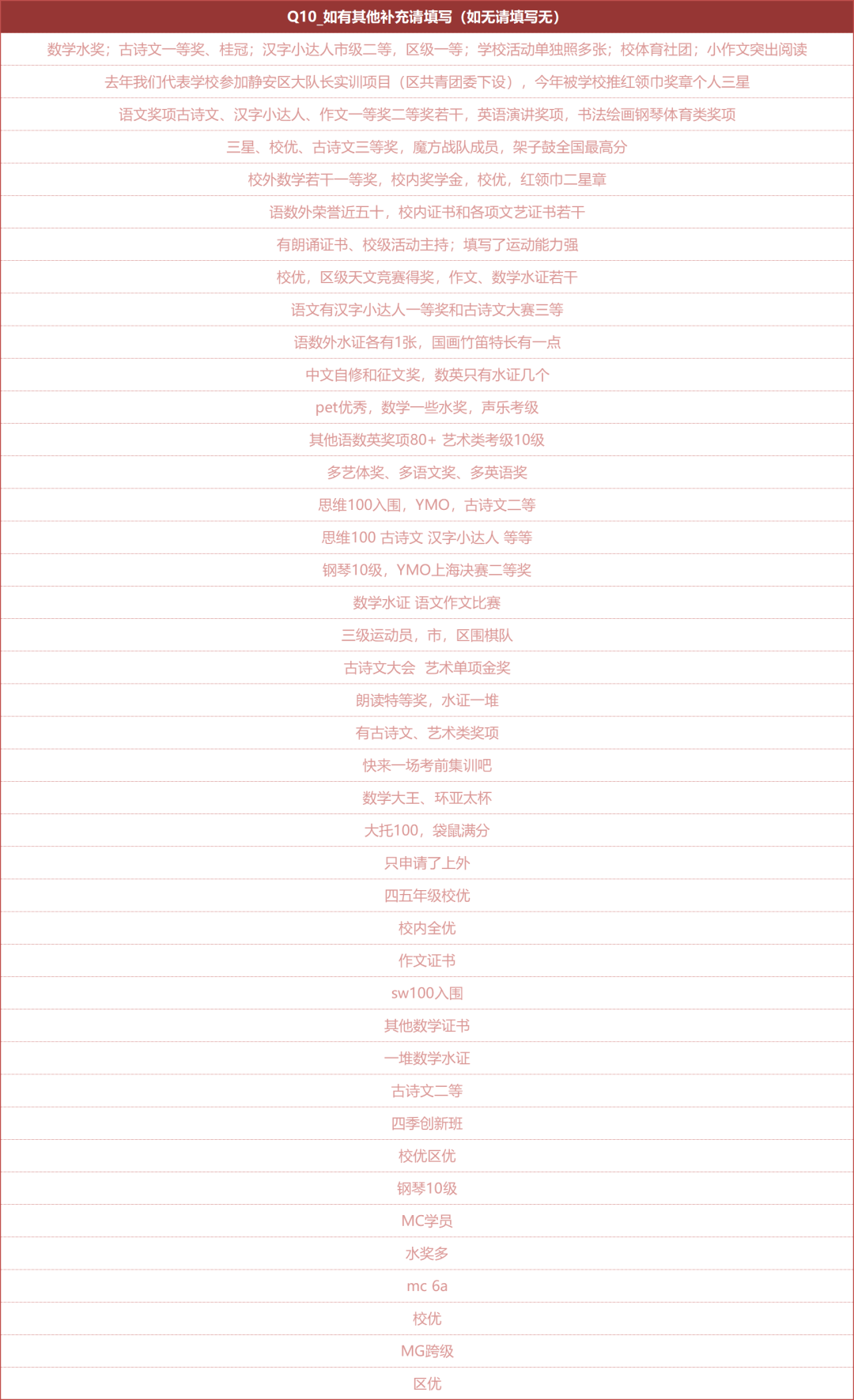 | Q10_如有其他补充请填写（如无请填写无） |
|---|
| 数学水奖；古诗文一等奖、桂冠；汉字小达人市级二等，区级一等；学校活动单独照多张；校体育社团；小作文突出阅读 |
| 去年我们代表学校参加静安区大队长实训项目（区共青团委下设），今年被学校推红领巾奖章个人三星 |
| 语文奖项古诗文、汉字小达人、作文一等奖二等奖若干，英语演讲奖项，书法绘画钢琴体育类奖项 |
| 三星、校优、古诗文三等奖，魔方战队成员，架子鼓全国最高分 |
| 校外数学若干一等奖，校内奖学金，校优，红领巾二星章 |
| 语数外荣誉近五十，校内证书和各项文艺证书若干 |
| 有朗诵证书、校级活动主持；填写了运动能力强 |
| 校优，区级天文竞赛得奖，作文、数学水证若干 |
| 语文有汉字小达人一等奖和古诗文大赛三等 |
| 语数外水证各有1张，国画竹笛特长有一点 |
| 中文自修和征文奖，数英只有水证几个 |
| pet优秀，数学一些水奖，声乐考级 |
| 其他语数英奖项80+ 艺术类考级10级 |
| 多艺体奖、多语文奖、多英语奖 |
| 思维100入围，YMO，古诗文二等 |
| 思维100 古诗文 汉字小达人 等等 |
| 钢琴10级，YMO上海决赛二等奖 |
| 数学水证 语文作文比赛 |
| 三级运动员，市，区围棋队 |
| 古诗文大会　艺术单项金奖 |
| 朗读特等奖，水证一堆 |
| 有古诗文、艺术类奖项 |
| 快来一场考前集训吧 |
| 数学大王、环亚太杯 |
| 大托100，袋鼠满分 |
| 只申请了上外 |
| 四五年级校优 |
| 校内全优 |
| 作文证书 |
| sw100入围 |
| 其他数学证书 |
| 一堆数学水证 |
| 古诗文二等 |
| 四季创新班 |
| 校优区优 |
| 钢琴10级 |
| MC学员 |
| 水奖多 |
| mc 6a |
| 校优 |
| MG跨级 |
| 区优 |